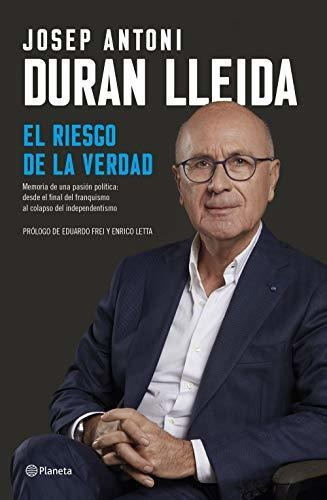 JOSEP ANTONI
DURAN LLEIDA

EL RIESGO
DE LA VERDAD

Memoria de una pasión política: desde el final del franquismo al colapso del independentismo

PRÓLOGO DE EDUARDO FREI Y ENRICO LETTA

Planeta